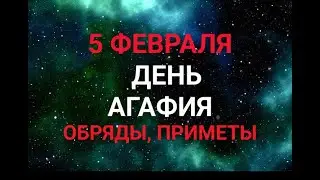 5 ФЕВРАЛЯ
ДЕНЬ
АГАФИЯ
ОБРЯДЫ, ПРИМЕТЫ